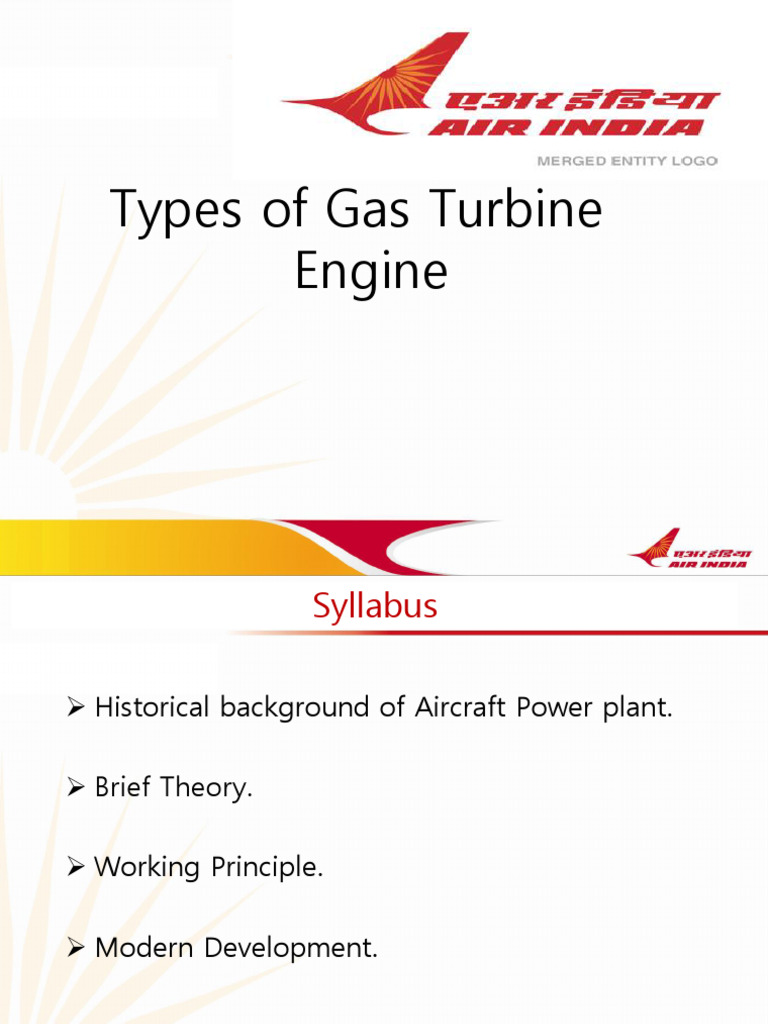 एअर इंडिया
AIR INDIA
MERGED ENTITY LOGO

Types of Gas Turbine Engine

एअर इंडिया
AIR INDIA

Syllabus

➢ Historical background of Aircraft Power plant.

➢ Brief Theory.

➢ Working Principle.

➢ Modern Development.